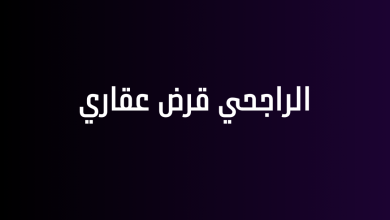 الراجحي قرض عقاري